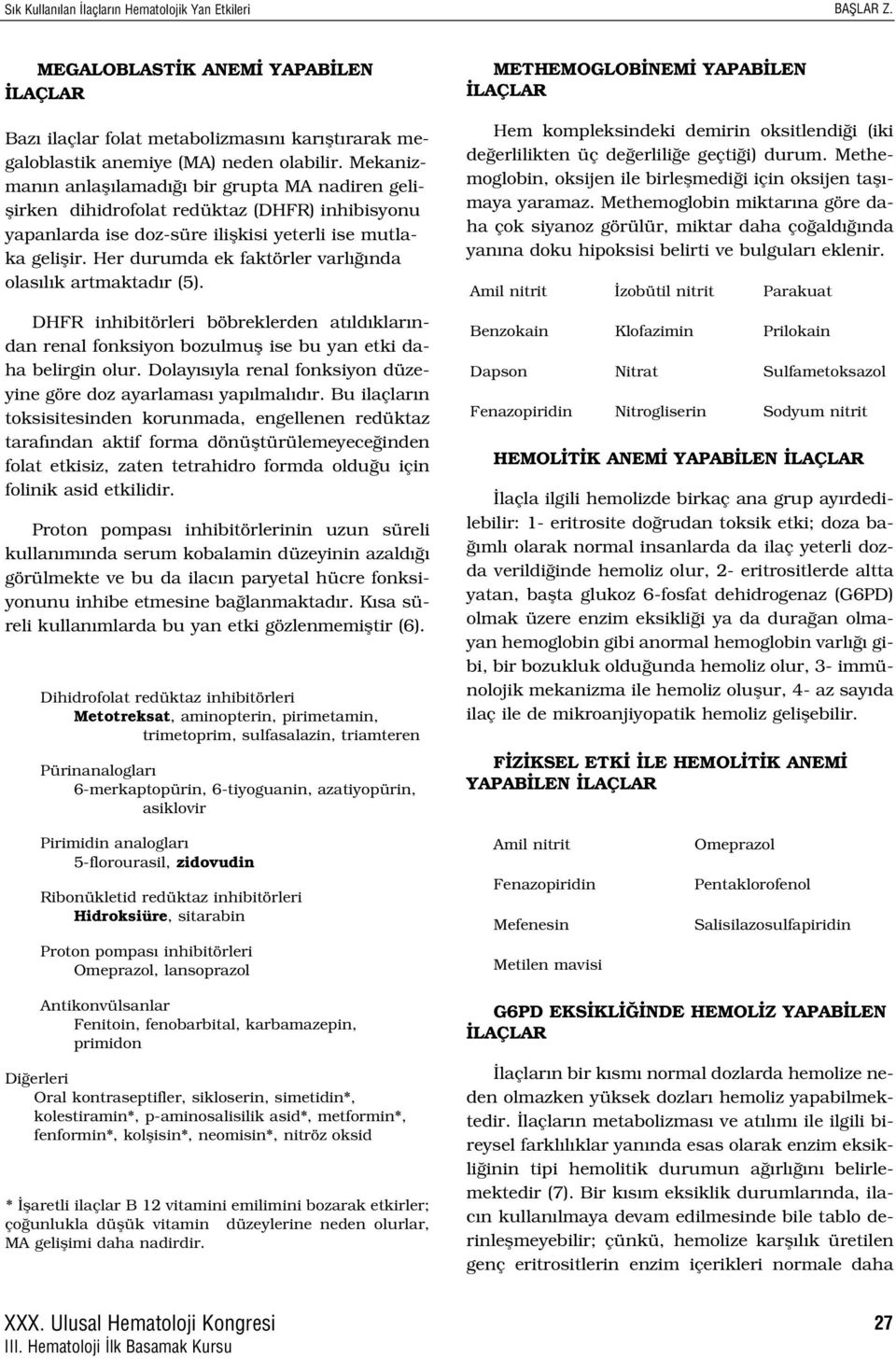 Sık Kullanılan İlaçların Hematolojik Yan Etkileri

BAŞLAR Z.

MEGALOBLASTİK ANEMİ YAPABİLEN İLAÇLAR

Bazı ilaçlar folat metabolizmasını karıştırarak megaloblastik anemiye (MA) neden olabilir. Mekanizmanın anlaşılamadığı bir grupta MA nadiren gelişirken dihidrofolat redüktaz (DHFR) inhibisyonu yapanlarda ise doz-süre ilişkisi yeterli ise mutlaka gelişir. Her durumda ek faktörler varlığında olasılık artmaktadır (5).

DHFR inhibitörleri böbreklerden atıldıklarından renal fonksiyon bozulmuş ise bu yan etki daha belirgin olur. Dolayısıyla renal fonksiyon düzeyine göre doz ayarlaması yapılmalıdır. Bu ilaçların toksisitesinden korunmada, engellenen redüktaz tarafından aktif forma dönüştürülemeyeceğinden folat etkisiz, zaten tetrahidro formda olduğu için folinik asid etkilidir.

Proton pompası inhibitörlerinin uzun süreli kullanımında serum kobalamin düzeyinin azaldığı görülmekte ve bu da ilacın paryetal hücre fonksiyonunu inhibe etmesine bağlanmaktadır. Kısa süreli kullanımlarda bu yan etki gözlenmemiştir (6).

Dihidrofolat redüktaz inhibitörleri
Metotreksat, aminopterin, pirimetamin, trimetoprim, sulfasalazin, triamteren

Pürinanalogları
6-merkaptopürin, 6-tiyoguanin, azatiyopürin, asiklovir

Pirimidin analogları
5-florourasil, zidovudin

Ribonükletid redüktaz inhibitörleri
Hidroksiüre, sitarabin

Proton pompası inhibitörleri
Omeprazol, lansoprazol

Antikonvülsanlar
Fenitoin, fenobarbital, karbamazepin, primidon

Diğerleri
Oral kontraseptifler, sikloserin, simetidin*, kolestiramin*, p-aminosalisilik asid*, metformin*, fenformin*, kolşisin*, neomisin*, nitröz oksid

* İşaretli ilaçlar B 12 vitamini emilimini bozarak etkirler; çoğunlukla düşük vitamin düzeylerine neden olurlar, MA gelişimi daha nadirdir.

METHEMOGLOBİNEMİ YAPABİLEN İLAÇLAR

Hem kompleksindeki demirin oksitlendiği (iki değerlilikten üç değerliliğe geçtiği) durum. Methemoglobin, oksijen ile birleşmediği için oksijen taşımaya yaramaz. Methemoglobin miktarına göre daha çok siyanoz görülür, miktar daha çoğaldığında yanına doku hipoksisi belirti ve bulguları eklenir.

| Amil nitrit | İzobütil nitrit | Parakuat |
|---|---|---|
| Benzokain | Klofazimin | Prilokain |
| Dapson | Nitrat | Sulfametoksazol |
| Fenazopiridin | Nitrogliserin | Sodyum nitrit |

HEMOLİTİK ANEMİ YAPABİLEN İLAÇLAR

İlaçla ilgili hemolizde birkaç ana grup ayırdedilebilir: 1- eritrosite doğrudan toksik etki; doza bağımlı olarak normal insanlarda da ilaç yeterli dozda verildiğinde hemoliz olur, 2- eritrositlerde altta yatan, başta glukoz 6-fosfat dehidrogenaz (G6PD) olmak üzere enzim eksikliği ya da durağan olmayan hemoglobin gibi anormal hemoglobin varlığı gibi, bir bozukluk olduğunda hemoliz olur, 3- immünolojik mekanizma ile hemoliz oluşur, 4- az sayıda ilaç ile de mikroanjiyopatik hemoliz gelişebilir.

FİZİKSEL ETKİ İLE HEMOLİTİK ANEMİ YAPABİLEN İLAÇLAR

| Amil nitrit | Omeprazol |
|---|---|
| Fenazopiridin | Pentaklorofenol |
| Mefenesin | Salisilazosulfapiridin |
| Metilen mavisi | |

G6PD EKSİKLİĞİNDE HEMOLİZ YAPABİLEN İLAÇLAR

İlaçların bir kısmı normal dozlarda hemolize neden olmazken yüksek dozları hemoliz yapabilmektedir. İlaçların metabolizması ve atılımı ile ilgili bireysel farklılıklar yanında esas olarak enzim eksikliğinin tipi hemolitik durumun ağırlığını belirlemektedir (7). Bir kısım eksiklik durumlarında, ilacın kullanılmaya devam edilmesinde bile tablo derinleşmeyebilir; çünkü, hemolize karşılık üretilen genç eritrositlerin enzim içerikleri normale daha

XXX. Ulusal Hematoloji Kongresi
III. Hematoloji İlk Basamak Kursu

27